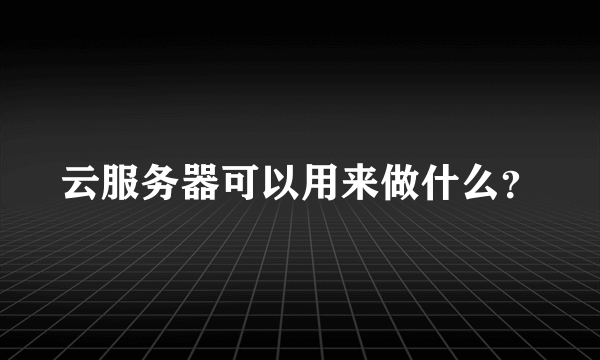 云服务器可以用来做什么？